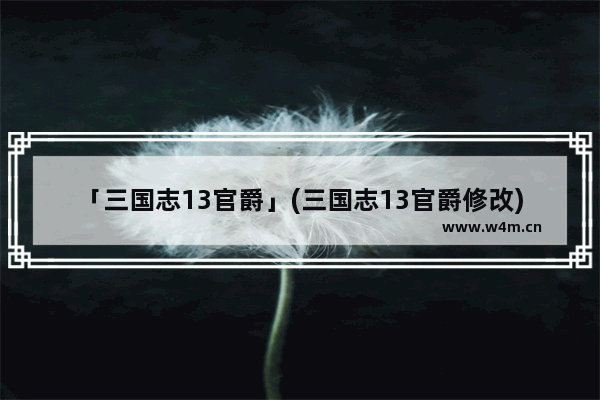 「三国志13官爵」(三国志13官爵修改)

www.w4m.cn